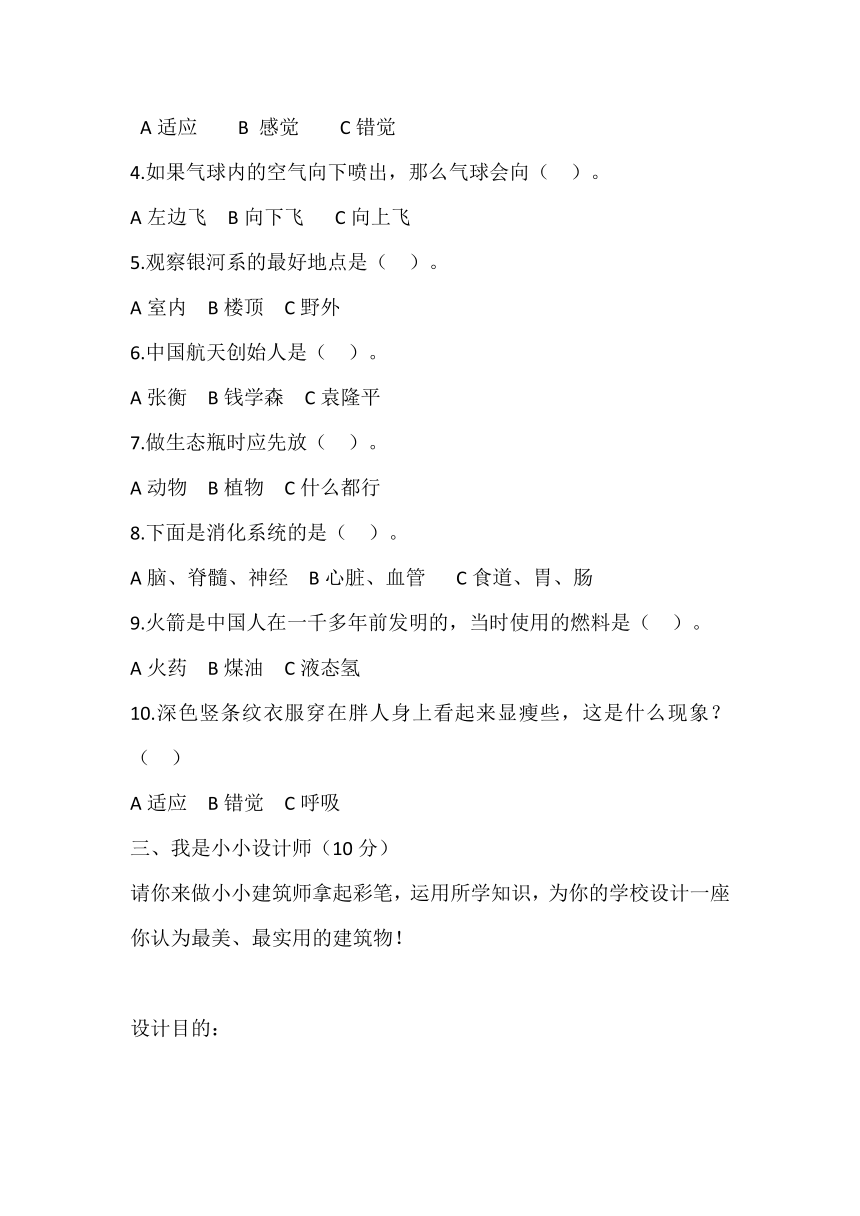 A 适应　　B 感觉　　C 错觉

4.如果气球内的空气向下喷出，那么气球会向（　）。

A 左边飞　B 向下飞　　C 向上飞

5.观察银河系的最好地点是（　）。

A 室内　B 楼顶　C 野外

6.中国航天创始人是（　）。

A 张衡　B 钱学森　C 袁隆平

7.做生态瓶时应先放（　）。

A 动物　B 植物　C 什么都行

8.下面是消化系统的是（　）。

A 脑、脊髓、神经　B 心脏、血管　　C 食道、胃、肠

9.火箭是中国人在一千多年前发明的，当时使用的燃料是（　）。

A 火药　B 煤油　C 液态氢

10.深色竖条纹衣服穿在胖人身上看起来显瘦些，这是什么现象？（　）

A 适应　B 错觉　C 呼吸

三、我是小小设计师（10 分）

请你来做小小建筑师拿起彩笔，运用所学知识，为你的学校设计一座你认为最美、最实用的建筑物！

设计目的：